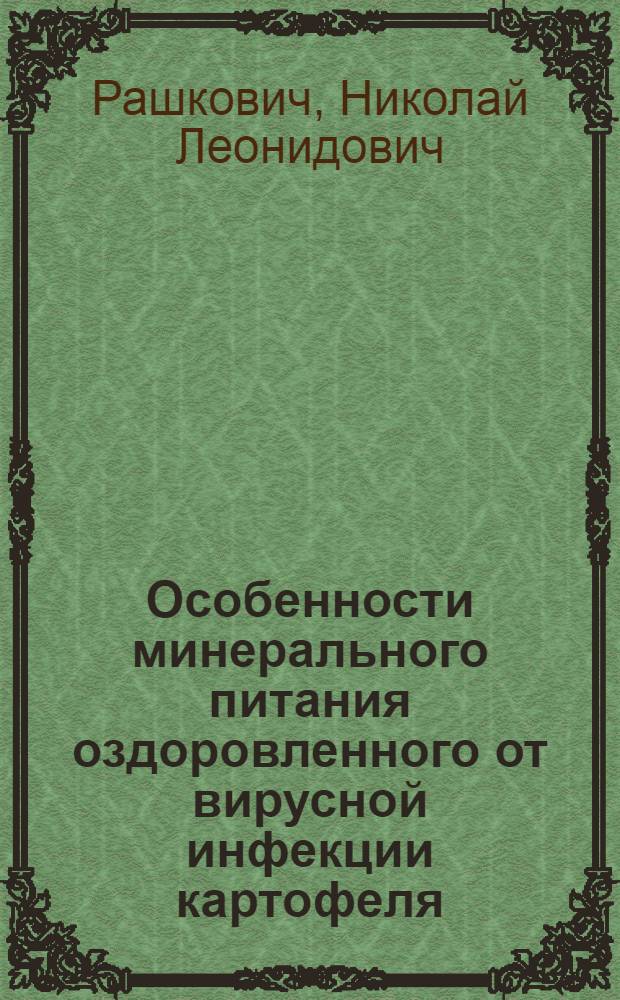 Рашкович, Николай Леонидович

Особенности минерального питания оздоровленного от вирусной инфекции картофеля